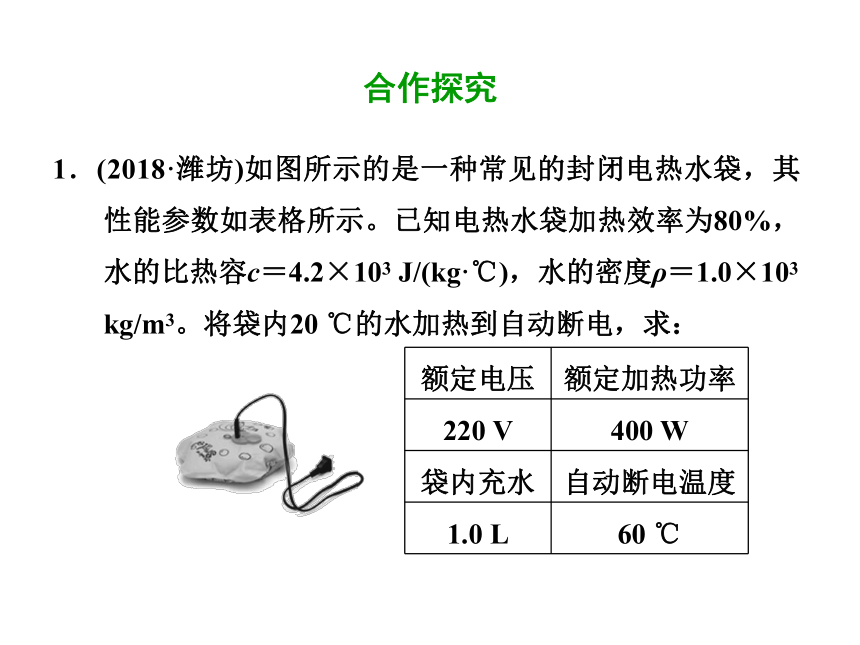 合作探究

1．(2018·潍坊)如图所示的是一种常见的封闭电热水袋，其性能参数如表格所示。已知电热水袋加热效率为80%，水的比热容$c=4.2\times10^3$ J/(kg·℃)，水的密度$\rho=1.0\times10^3$ kg/m$^3$。将袋内20 ℃的水加热到自动断电，求：

| 额定电压 | 额定加热功率 |
|---|---|
| 220 V | 400 W |
| 袋内充水 | 自动断电温度 |
| 1.0 L | 60 ℃ |